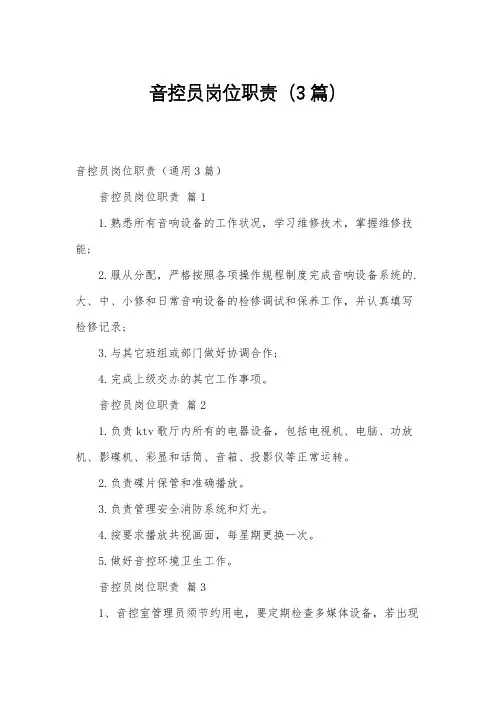 音控员岗位职责（3篇）

音控员岗位职责（通用3篇）

音控员岗位职责 篇1

1.熟悉所有音响设备的工作状况，学习维修技术，掌握维修技能；

2.服从分配，严格按照各项操作规程制度完成音响设备系统的.大、中、小修和日常音响设备的检修调试和保养工作，并认真填写检修记录；

3.与其它班组或部门做好协调合作；

4.完成上级交办的其它工作事项。

音控员岗位职责 篇2

1.负责ktv歌厅内所有的电器设备，包括电视机、电脑、功放机、影碟机、彩显和话筒、音箱、投影仪等正常运转。

2.负责碟片保管和准确播放。

3.负责管理安全消防系统和灯光。

4.按要求播放共视画面，每星期更换一次。

5.做好音控环境卫生工作。

音控员岗位职责 篇3

1、音控室管理员须节约用电，要定期检查多媒体设备，若出现